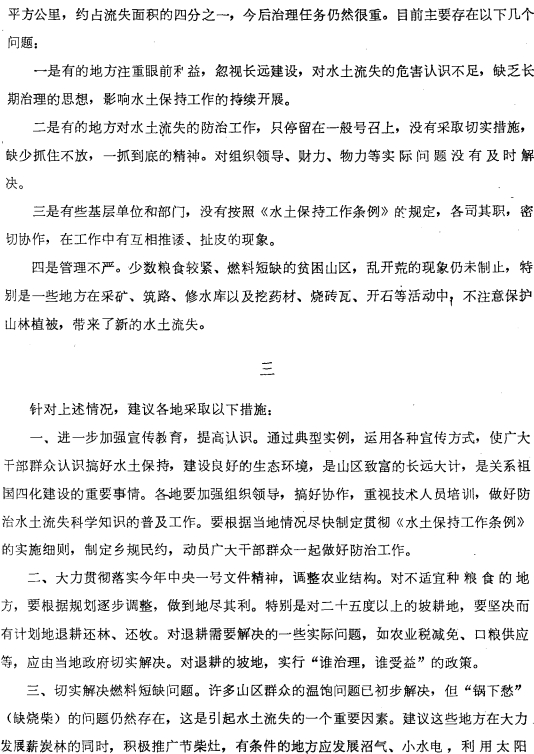 平方公里，约占流失面积的四分之一，今后治理任务仍然很重。目前主要存在以下几个问题：

一是有的地方注重眼前利益，忽视长远建设，对水土流失的危害认识不足，缺乏长期治理的思想，影响水土保持工作的持续开展。

二是有的地方对水土流失的防治工作，只停留在一般号召上，没有采取切实措施，缺少抓住不放，一抓到底的精神。对组织领导、财力、物力等实际问题没有及时解决。

三是有些基层单位和部门，没有按照《水土保持工作条例》的规定，各司其职，密切协作，在工作中有互相推诿、扯皮的现象。

四是管理不严。少数粮食较紧、燃料短缺的贫困山区，乱开荒的现象仍未制止，特别是一些地方在采矿、筑路、修水库以及挖药材、烧砖瓦、开石等活动中，不注意保护山林植被，带来了新的水土流失。

三

针对上述情况，建议各地采取以下措施：

一、进一步加强宣传教育，提高认识。通过典型实例，运用各种宣传方式，使广大干部群众认识搞好水土保持，建设良好的生态环境，是山区致富的长远大计，是关系祖国四化建设的重要事情。各地要加强组织领导，搞好协作，重视技术人员培训，做好防治水土流失科学知识的普及工作。要根据当地情况尽快制定贯彻《水土保持工作条例》的实施细则，制定乡规民约，动员广大干部群众一起做好防治工作。

二、大力贯彻落实今年中央一号文件精神，调整农业结构。对不适宜种粮食的地方，要根据规划逐步调整，做到地尽其利。特别是对二十五度以上的坡耕地，要坚决而有计划地退耕还林、还牧。对退耕需要解决的一些实际问题，如农业税减免、口粮供应等，应由当地政府切实解决。对退耕的坡地，实行“谁治理，谁受益”的政策。

三、切实解决燃料短缺问题。许多山区群众的温饱问题已初步解决，但“锅下愁”（缺烧柴）的问题仍然存在，这是引起水土流失的一个重要因素。建议这些地方在大力发展薪炭林的同时，积极推广节柴灶，有条件的地方应发展沼气、小水电，利用太阳